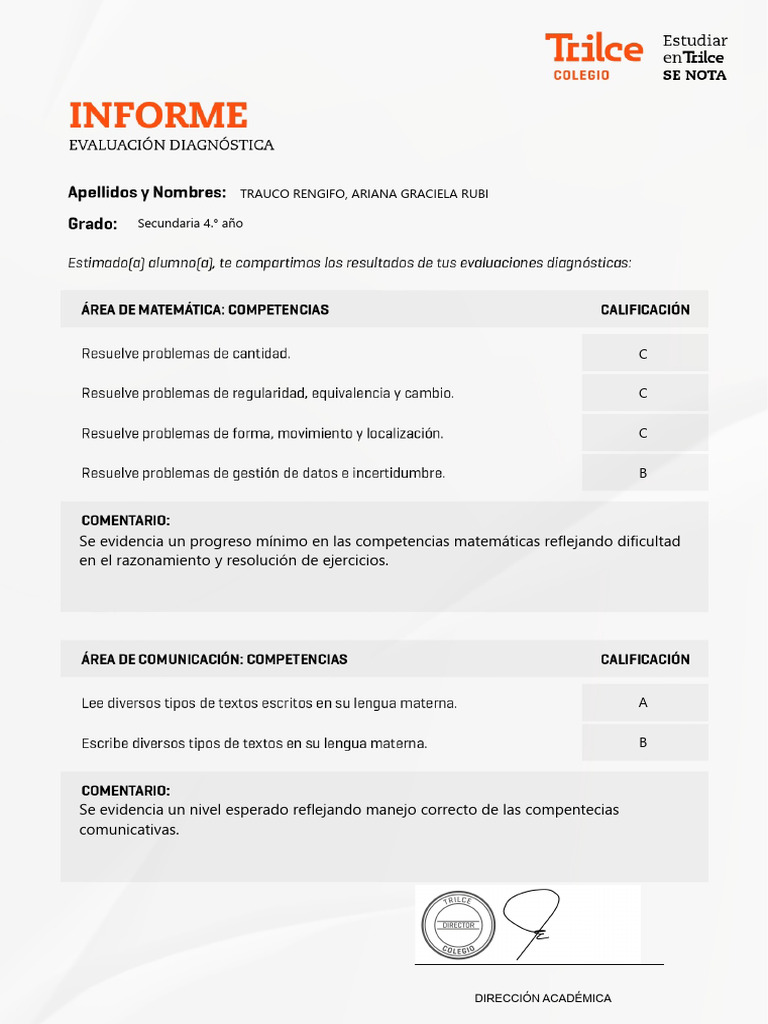 Trilce
COLEGIO

Estudiar en Trilce SE NOTA

INFORME
EVALUACIÓN DIAGNÓSTICA

Apellidos y Nombres: TRAUCO RENGIFO, ARIANA GRACIELA RUBI

Grado: Secundaria 4.° año

Estimado(a) alumno(a), te compartimos los resultados de tus evaluaciones diagnósticas:

| ÁREA DE MATEMÁTICA: COMPETENCIAS | CALIFICACIÓN |
|---|---|
| Resuelve problemas de cantidad. | C |
| Resuelve problemas de regularidad, equivalencia y cambio. | C |
| Resuelve problemas de forma, movimiento y localización. | C |
| Resuelve problemas de gestión de datos e incertidumbre. | B |

COMENTARIO:
Se evidencia un progreso mínimo en las competencias matemáticas reflejando dificultad en el razonamiento y resolución de ejercicios.

| ÁREA DE COMUNICACIÓN: COMPETENCIAS | CALIFICACIÓN |
|---|---|
| Lee diversos tipos de textos escritos en su lengua materna. | A |
| Escribe diversos tipos de textos en su lengua materna. | B |

COMENTARIO:
Se evidencia un nivel esperado reflejando manejo correcto de las compentecias comunicativas.

TRILCE
DIRECTOR
COLEGIO

DIRECCIÓN ACADÉMICA